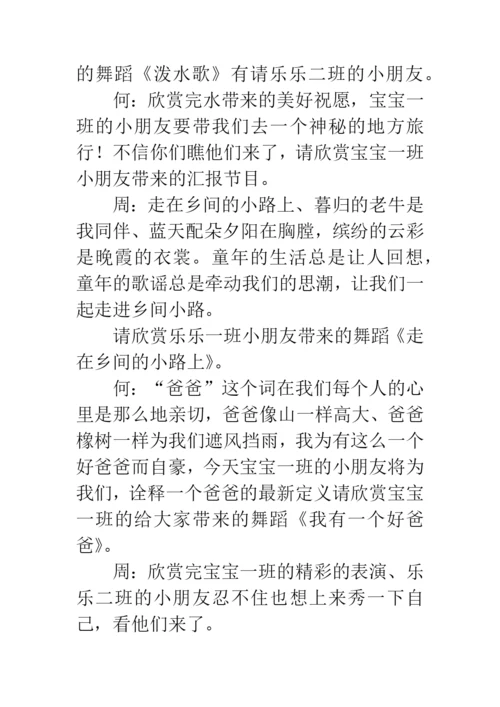 的舞蹈《泼水歌》有请乐乐二班的小朋友。

何：欣赏完水带来的美好祝愿，宝宝一班的小朋友要带我们去一个神秘的地方旅行！不信你们瞧他们来了，请欣赏宝宝一班小朋友带来的汇报节目。

周：走在乡间的小路上、暮归的老牛是我同伴、蓝天配朵夕阳在胸膛，缤纷的云彩是晚霞的衣裳。童年的生活总是让人回想，童年的歌谣总是牵动我们的思潮，让我们一起走进乡间小路。

请欣赏乐乐一班小朋友带来的舞蹈《走在乡间的小路上》。

何：“爸爸”这个词在我们每个人的心里是那么地亲切，爸爸像山一样高大、爸爸橡树一样为我们遮风挡雨，我为有这么一个好爸爸而自豪，今天宝宝一班的小朋友将为我们，诠释一个爸爸的最新定义请欣赏宝宝一班的给大家带来的舞蹈《我有一个好爸爸》。

周：欣赏完宝宝一班的精彩的表演、乐乐二班的小朋友忍不住也想上来秀一下自己，看他们来了。